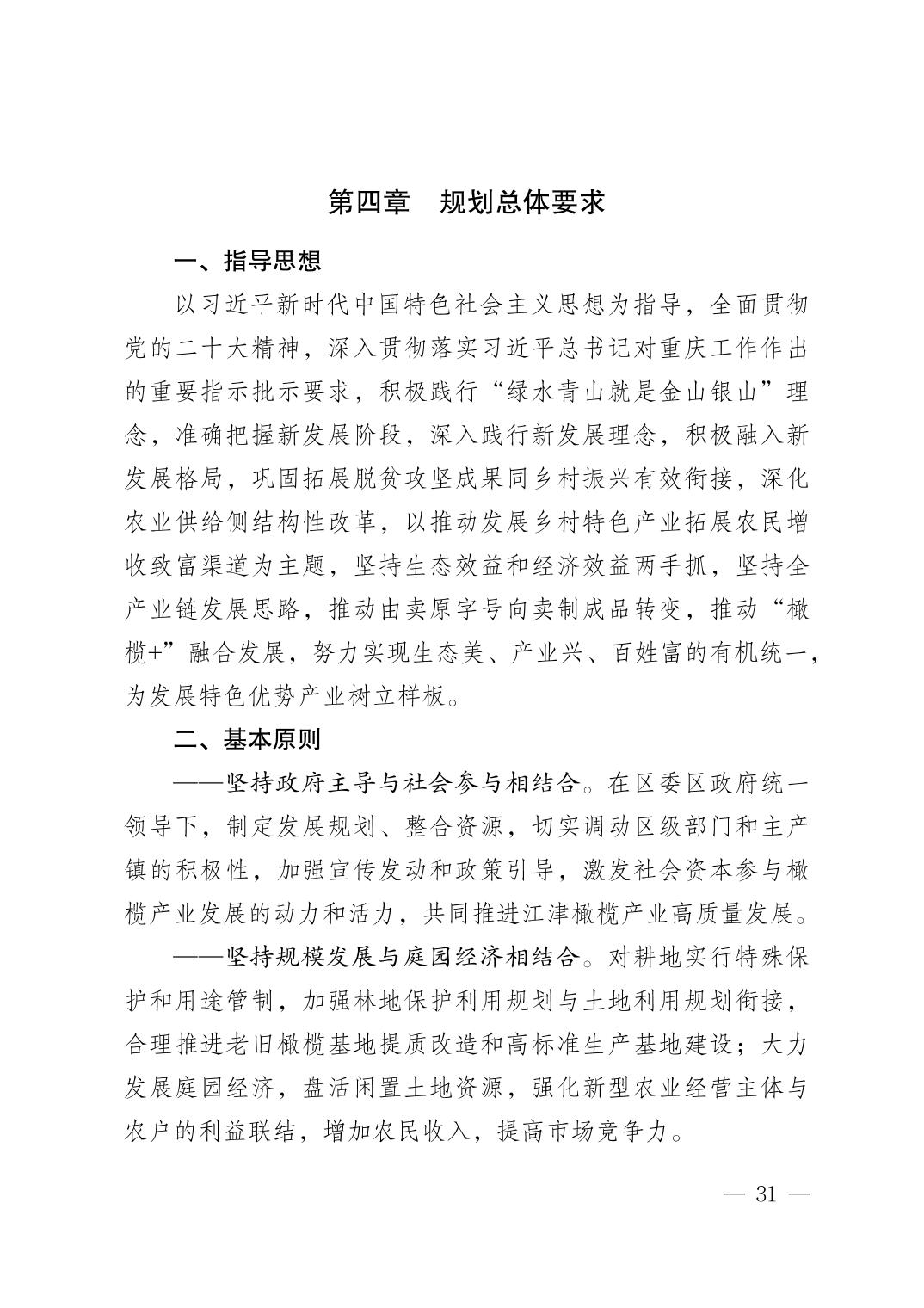 第四章　规划总体要求

一、指导思想

以习近平新时代中国特色社会主义思想为指导，全面贯彻党的二十大精神，深入贯彻落实习近平总书记对重庆工作作出的重要指示批示要求，积极践行“绿水青山就是金山银山”理念，准确把握新发展阶段，深入践行新发展理念，积极融入新发展格局，巩固拓展脱贫攻坚成果同乡村振兴有效衔接，深化农业供给侧结构性改革，以推动发展乡村特色产业拓展农民增收致富渠道为主题，坚持生态效益和经济效益两手抓，坚持全产业链发展思路，推动由卖原字号向卖制成品转变，推动“橄榄+”融合发展，努力实现生态美、产业兴、百姓富的有机统一，为发展特色优势产业树立样板。

二、基本原则

——坚持政府主导与社会参与相结合。在区委区政府统一领导下，制定发展规划、整合资源，切实调动区级部门和主产镇的积极性，加强宣传发动和政策引导，激发社会资本参与橄榄产业发展的动力和活力，共同推进江津橄榄产业高质量发展。

——坚持规模发展与庭园经济相结合。对耕地实行特殊保护和用途管制，加强林地保护利用规划与土地利用规划衔接，合理推进老旧橄榄基地提质改造和高标准生产基地建设；大力发展庭园经济，盘活闲置土地资源，强化新型农业经营主体与农户的利益联结，增加农民收入，提高市场竞争力。

— 31 —